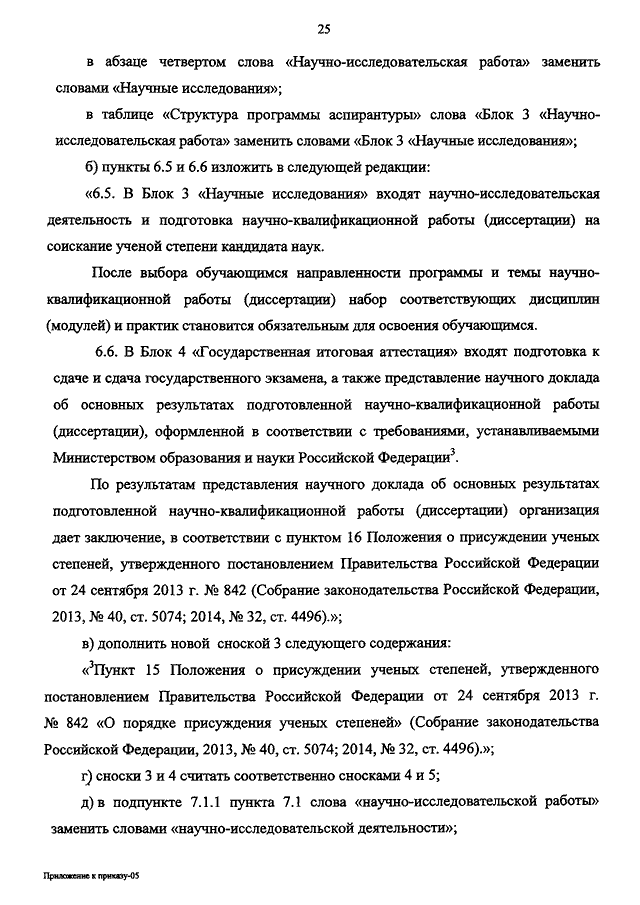 25

в абзаце четвертом слова «Научно-исследовательская работа» заменить словами «Научные исследования»;

в таблице «Структура программы аспирантуры» слова «Блок 3 «Научно-исследовательская работа» заменить словами «Блок 3 «Научные исследования»;

б) пункты 6.5 и 6.6 изложить в следующей редакции:

«6.5. В Блок 3 «Научные исследования» входят научно-исследовательская деятельность и подготовка научно-квалификационной работы (диссертации) на соискание ученой степени кандидата наук.

После выбора обучающимся направленности программы и темы научно-квалификационной работы (диссертации) набор соответствующих дисциплин (модулей) и практик становится обязательным для освоения обучающимся.

6.6. В Блок 4 «Государственная итоговая аттестация» входят подготовка к сдаче и сдача государственного экзамена, а также представление научного доклада об основных результатах подготовленной научно-квалификационной работы (диссертации), оформленной в соответствии с требованиями, устанавливаемыми Министерством образования и науки Российской Федерации$^3$.

По результатам представления научного доклада об основных результатах подготовленной научно-квалификационной работы (диссертации) организация дает заключение, в соответствии с пунктом 16 Положения о присуждении ученых степеней, утвержденного постановлением Правительства Российской Федерации от 24 сентября 2013 г. № 842 (Собрание законодательства Российской Федерации, 2013, № 40, ст. 5074; 2014, № 32, ст. 4496).»;

в) дополнить новой сноской 3 следующего содержания:

«$^3$Пункт 15 Положения о присуждении ученых степеней, утвержденного постановлением Правительства Российской Федерации от 24 сентября 2013 г. № 842 «О порядке присуждения ученых степеней» (Собрание законодательства Российской Федерации, 2013, № 40, ст. 5074; 2014, № 32, ст. 4496).»;

г) сноски 3 и 4 считать соответственно сносками 4 и 5;

д) в подпункте 7.1.1 пункта 7.1 слова «научно-исследовательской работы» заменить словами «научно-исследовательской деятельности»;

Приложение к приказу-05